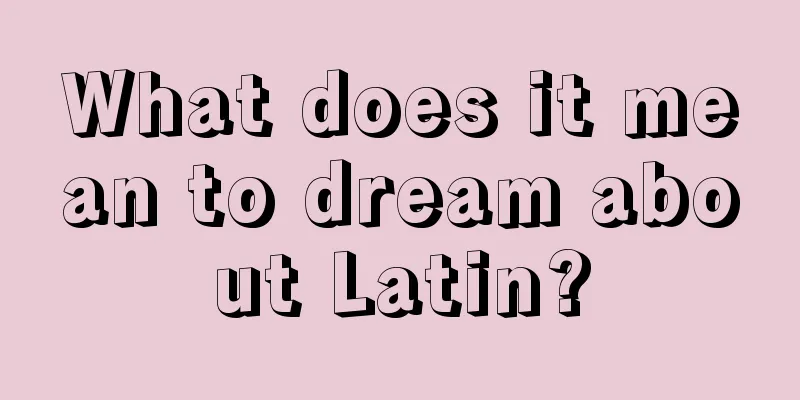 What does it mean to dream about Latin?